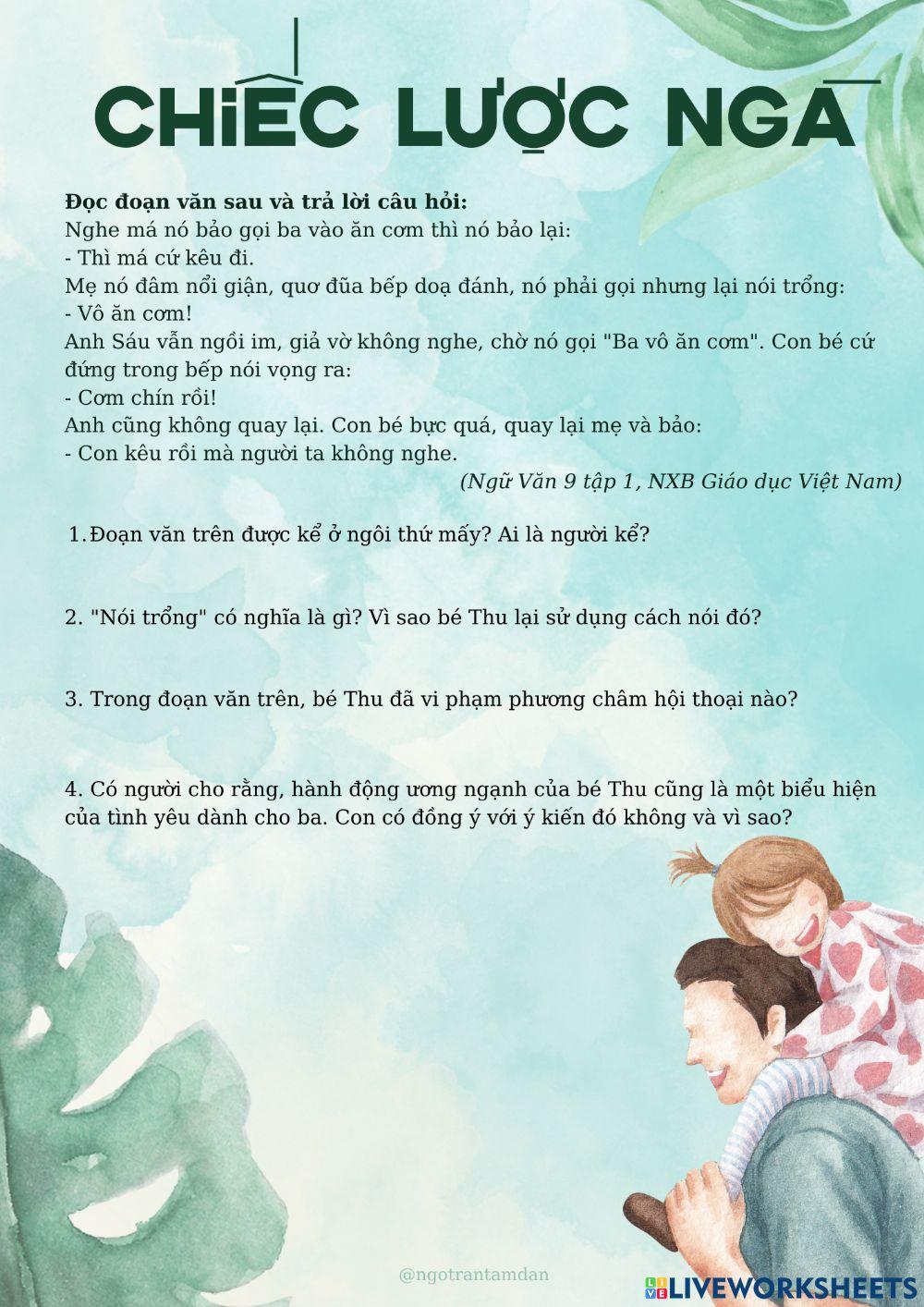 CHIẾC LƯỢC NGÀ

**Đọc đoạn văn sau và trả lời câu hỏi:**
Nghe má nó bảo gọi ba vào ăn cơm thì nó bảo lại:
- Thì má cứ kêu đi.
Mẹ nó đâm nổi giận, quơ đũa bếp doạ đánh, nó phải gọi nhưng lại nói trổng:
- Vô ăn cơm!
Anh Sáu vẫn ngồi im, giả vờ không nghe, chờ nó gọi "Ba vô ăn cơm". Con bé cứ đứng trong bếp nói vọng ra:
- Cơm chín rồi!
Anh cũng không quay lại. Con bé bực quá, quay lại mẹ và bảo:
- Con kêu rồi mà người ta không nghe.

(Ngữ Văn 9 tập 1, NXB Giáo dục Việt Nam)

1. Đoạn văn trên được kể ở ngôi thứ mấy? Ai là người kể?

2. "Nói trổng" có nghĩa là gì? Vì sao bé Thu lại sử dụng cách nói đó?

3. Trong đoạn văn trên, bé Thu đã vi phạm phương châm hội thoại nào?

4. Có người cho rằng, hành động ương ngạnh của bé Thu cũng là một biểu hiện của tình yêu dành cho ba. Con có đồng ý với ý kiến đó không và vì sao?

@ngotrantamdan

LIVEWORKSHEETS